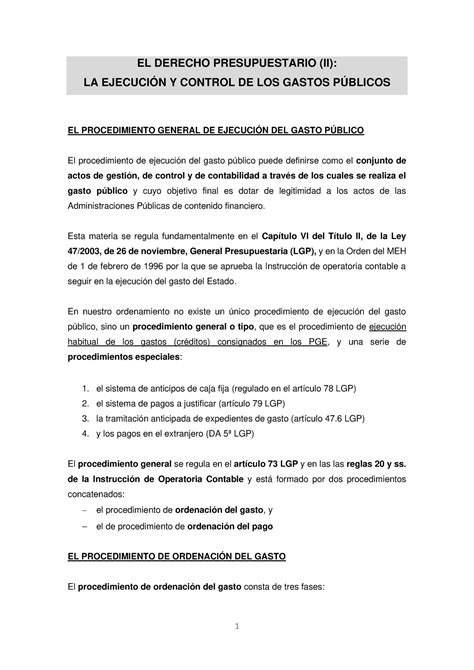 EL DERECHO PRESUPUESTARIO (II):
LA EJECUCIÓN Y CONTROL DE LOS GASTOS PÚBLICOS

EL PROCEDIMIENTO GENERAL DE EJECUCIÓN DEL GASTO PÚBLICO

El procedimiento de ejecución del gasto público puede definirse como el conjunto de actos de gestión, de control y de contabilidad a través de los cuales se realiza el gasto público y cuyo objetivo final es dotar de legitimidad a los actos de las Administraciones Públicas de contenido financiero.

Esta materia se regula fundamentalmente en el Capítulo VI del Título II, de la Ley 47/2003, de 26 de noviembre, General Presupuestaria (LGP), y en la Orden del MEH de 1 de febrero de 1996 por la que se aprueba la Instrucción de operatoria contable a seguir en la ejecución del gasto del Estado.

En nuestro ordenamiento no existe un único procedimiento de ejecución del gasto público, sino un procedimiento general o tipo, que es el procedimiento de ejecución habitual de los gastos (créditos) consignados en los PGE, y una serie de procedimientos especiales:

1. el sistema de anticipos de caja fija (regulado en el artículo 78 LGP)
2. el sistema de pagos a justificar (artículo 79 LGP)
3. la tramitación anticipada de expedientes de gasto (artículo 47.6 LGP)
4. y los pagos en el extranjero (DA 5ª LGP)

El procedimiento general se regula en el artículo 73 LGP y en las las reglas 20 y ss. de la Instrucción de Operatoria Contable y está formado por dos procedimientos concatenados:
– el procedimiento de ordenación del gasto, y
– el de procedimiento de ordenación del pago

EL PROCEDIMIENTO DE ORDENACIÓN DEL GASTO

El procedimiento de ordenación del gasto consta de tres fases:

1